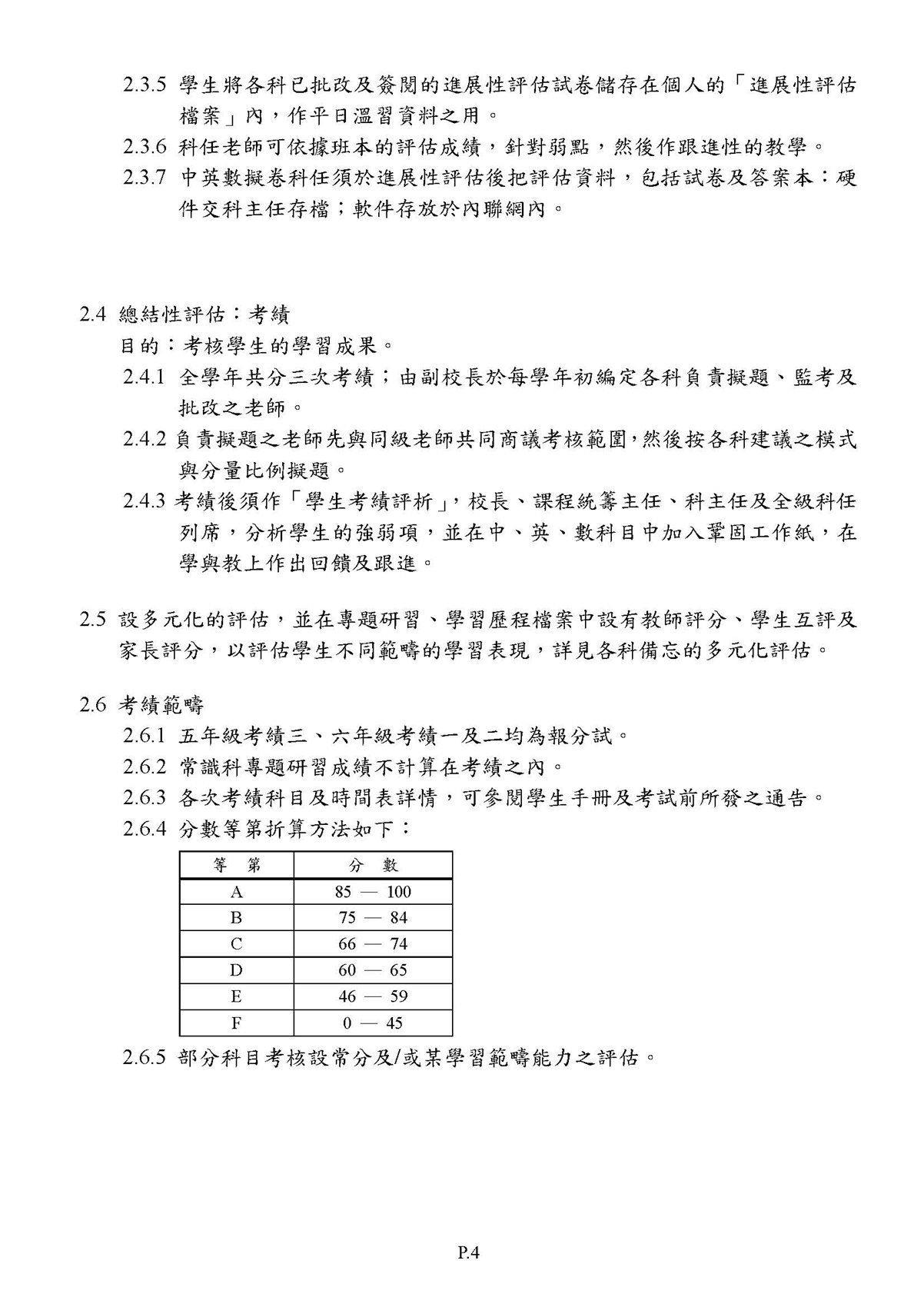 2.3.5 學生將各科已批改及簽閱的進展性評估試卷儲存在個人的「進展性評估檔案」內，作平日溫習資料之用。

2.3.6 科任老師可依據班本的評估成績，針對弱點，然後作跟進性的教學。

2.3.7 中英數擬卷科任須於進展性評估後把評估資料，包括試卷及答案本：硬件交科主任存檔；軟件存放於內聯網內。

2.4 總結性評估：考績

目的：考核學生的學習成果。

2.4.1 全學年共分三次考績；由副校長於每學年初編定各科負責擬題、監考及批改之老師。

2.4.2 負責擬題之老師先與同級老師共同商議考核範圍,然後按各科建議之模式與分量比例擬題。

2.4.3 考績後須作「學生考績評析」，校長、課程統籌主任、科主任及全級科任列席，分析學生的強弱項，並在中、英、數科目中加入鞏固工作紙，在學與教上作出回饋及跟進。

2.5 設多元化的評估，並在專題研習、學習歷程檔案中設有教師評分、學生互評及家長評分，以評估學生不同範疇的學習表現，詳見各科備忘的多元化評估。

2.6 考績範疇

2.6.1 五年級考績三、六年級考績一及二均為報分試。

2.6.2 常識科專題研習成績不計算在考績之內。

2.6.3 各次考績科目及時間表詳情，可參閱學生手冊及考試前所發之通告。

2.6.4 分數等第折算方法如下：

| 等　第 | 分　數 |
|---|---|
| A | 85 — 100 |
| B | 75 — 84 |
| C | 66 — 74 |
| D | 60 — 65 |
| E | 46 — 59 |
| F | 0 — 45 |

2.6.5 部分科目考核設常分及/或某學習範疇能力之評估。

P.4